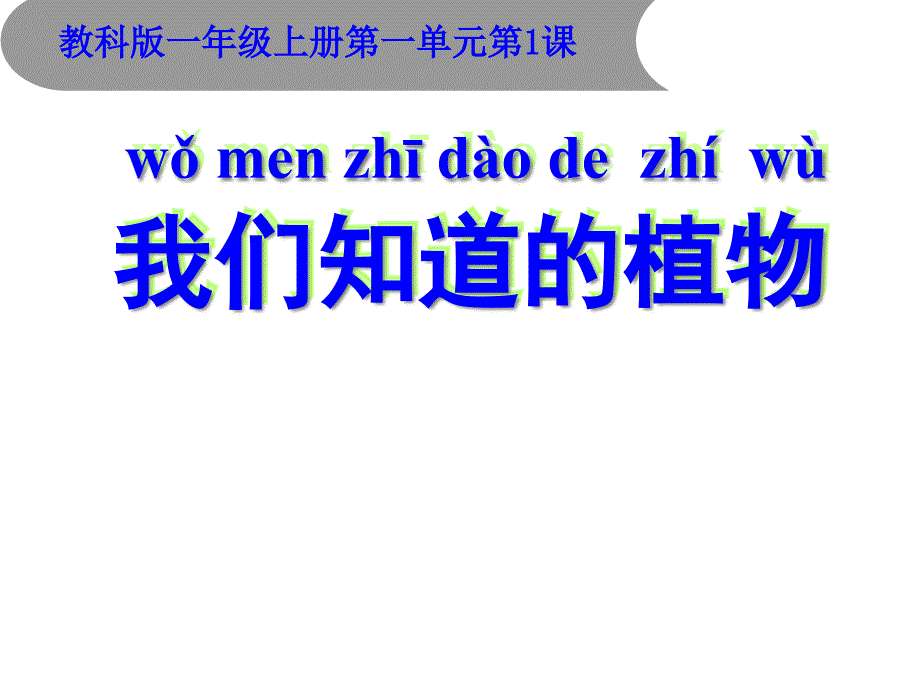 教科版一年级上册第一单元第1课

wǒ men zhī dào de zhí wù

我们知道的植物